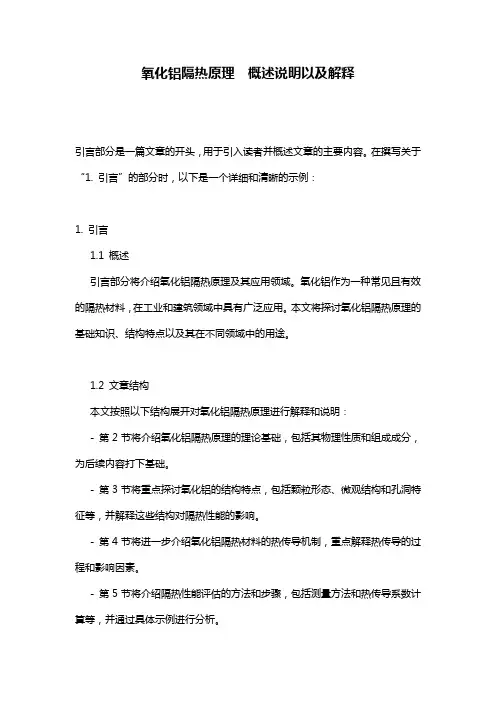 氧化铝隔热原理　概述说明以及解释

引言部分是一篇文章的开头，用于引入读者并概述文章的主要内容。在撰写关于“1. 引言”的部分时，以下是一个详细和清晰的示例：

1. 引言

1.1 概述

引言部分将介绍氧化铝隔热原理及其应用领域。氧化铝作为一种常见且有效的隔热材料，在工业和建筑领域中具有广泛应用。本文将探讨氧化铝隔热原理的基础知识、结构特点以及其在不同领域中的用途。

1.2 文章结构

本文按照以下结构展开对氧化铝隔热原理进行解释和说明：

- 第 2 节将介绍氧化铝隔热原理的理论基础，包括其物理性质和组成成分，为后续内容打下基础。

- 第 3 节将重点探讨氧化铝的结构特点，包括颗粒形态、微观结构和孔洞特征等，并解释这些结构对隔热性能的影响。

- 第 4 节将进一步介绍氧化铝隔热材料的热传导机制，重点解释热传导的过程和影响因素。

- 第 5 节将介绍隔热性能评估的方法和步骤，包括测量方法和热传导系数计算等，并通过具体示例进行分析。